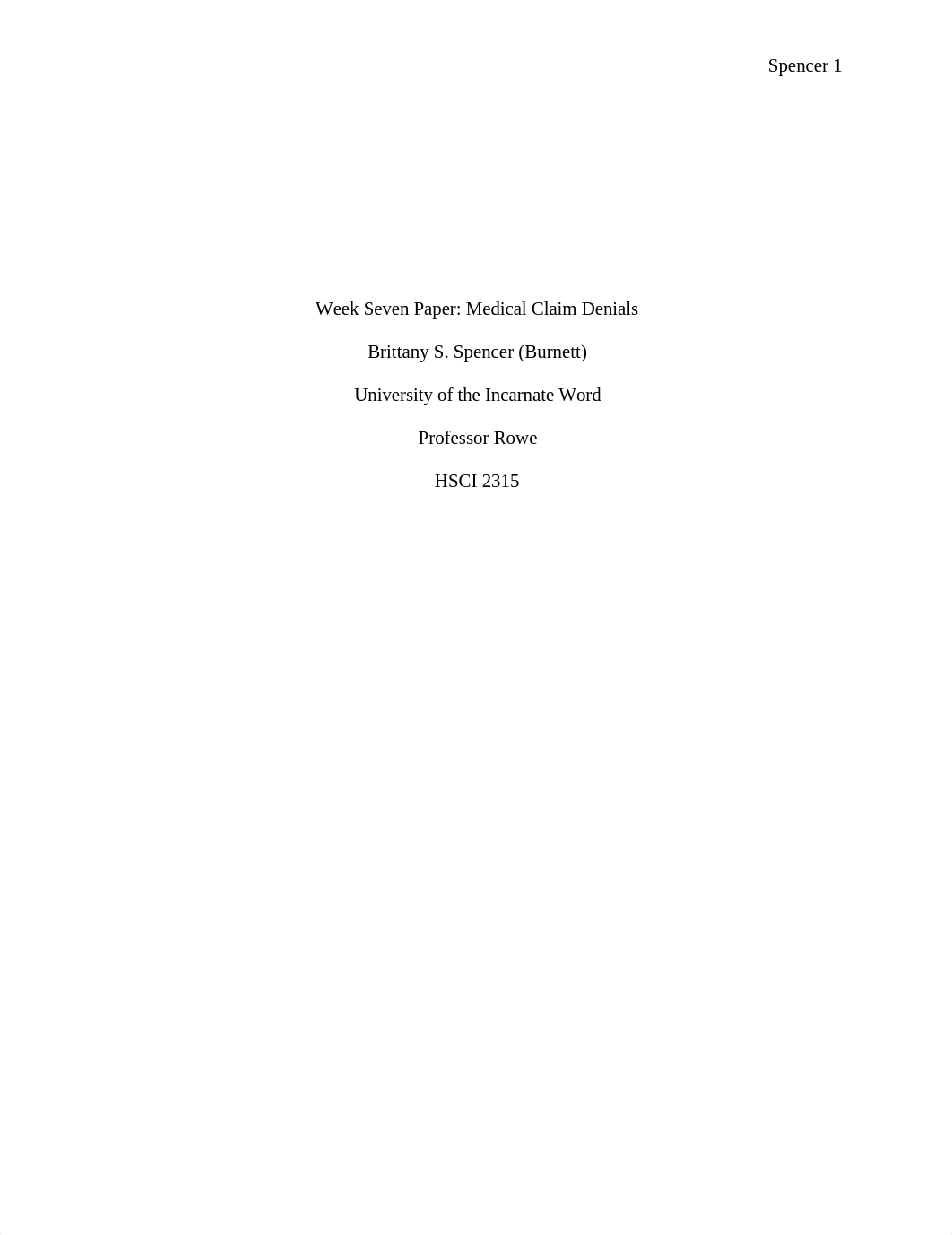 Spencer 1

Week Seven Paper: Medical Claim Denials

Brittany S. Spencer (Burnett)

University of the Incarnate Word

Professor Rowe

HSCI 2315